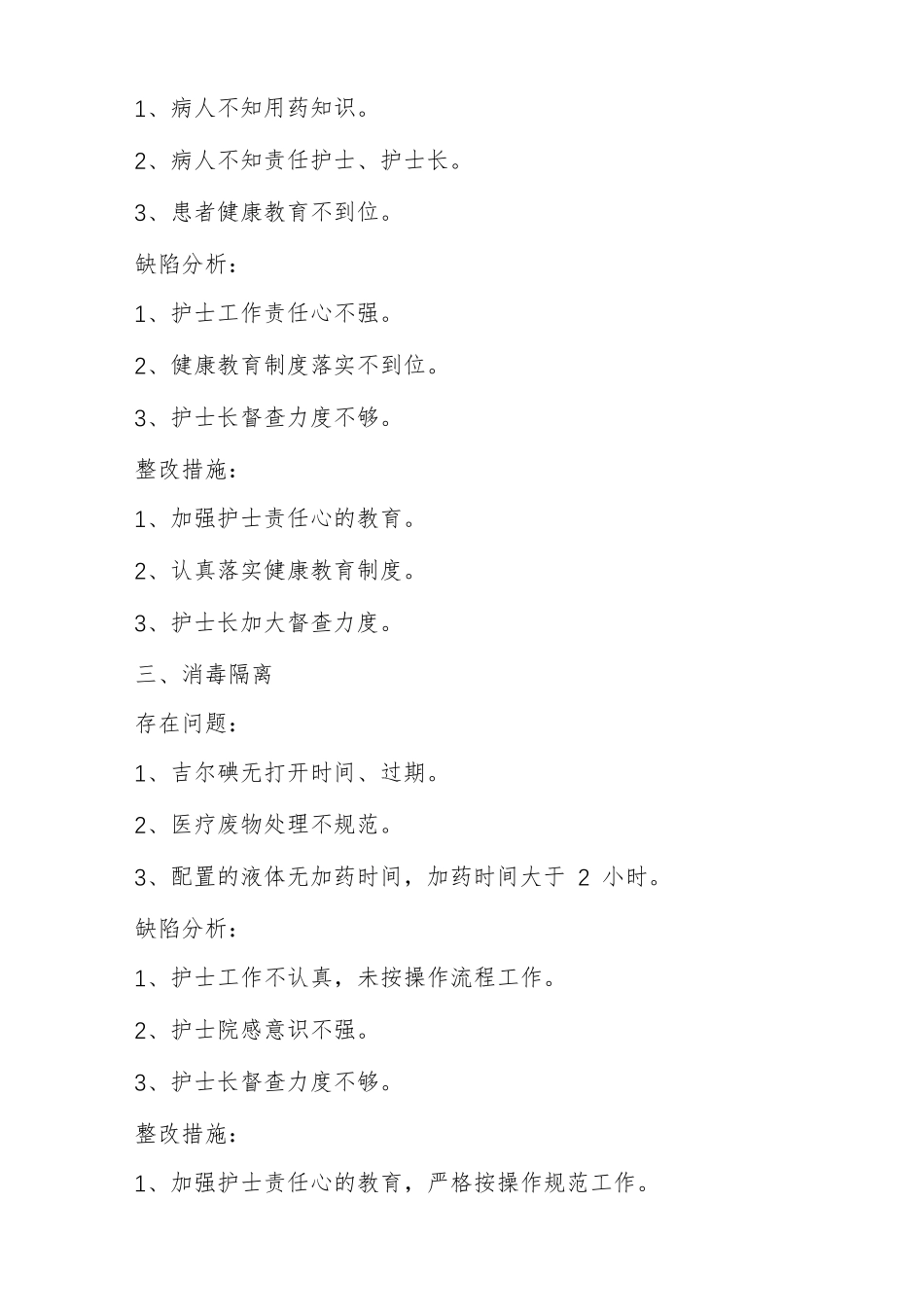 1、病人不知用药知识。

2、病人不知责任护士、护士长。

3、患者健康教育不到位。

缺陷分析：

1、护士工作责任心不强。

2、健康教育制度落实不到位。

3、护士长督查力度不够。

整改措施：

1、加强护士责任心的教育。

2、认真落实健康教育制度。

3、护士长加大督查力度。

三、消毒隔离

存在问题：

1、吉尔碘无打开时间、过期。

2、医疗废物处理不规范。

3、配置的液体无加药时间，加药时间大于 2 小时。

缺陷分析：

1、护士工作不认真，未按操作流程工作。

2、护士院感意识不强。

3、护士长督查力度不够。

整改措施：

1、加强护士责任心的教育，严格按操作规范工作。